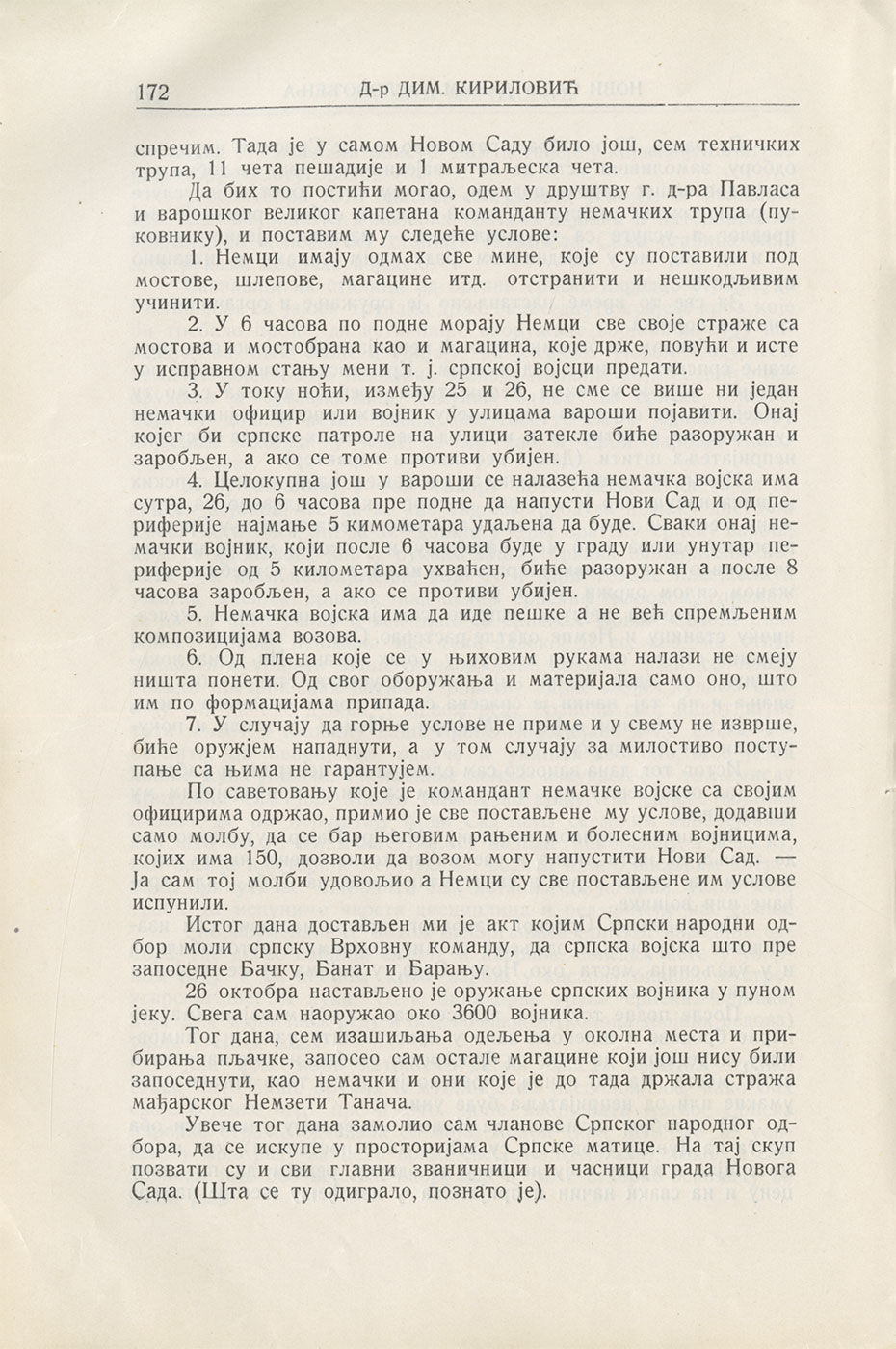 172 Д-р ДИМ. КИРИЛОВИЋ

спречим. Тада је у самом Новом Саду било још, сем техничких трупа, 11 чета пешадије и 1 митраљеска чета.

Да бих то постићи могао, одем у друштву г. д-ра Павласа и варошког великог капетана команданту немачких трупа (пуковнику), и поставим му следеће услове:

1. Немци имају одмах све мине, које су поставили под мостове, шлепове, магацине итд. отстранити и нешкодљивим учинити.

2. У 6 часова по подне морају Немци све своје страже са мостова и мостобрана као и магацина, које држе, повући и исте у исправном стању мени т. ј. српској војсци предати.

3. У току ноћи, између 25 и 26, не сме се више ни један немачки официр или војник у улицама вароши појавити. Онај којег би српске патроле на улици затекле биће разоружан и заробљен, а ако се томе противи убијен.

4. Целокупна још у вароши се налазећа немачка војска има сутра, 26, до 6 часова пре подне да напусти Нови Сад и од периферије најмање 5 кимометара удаљена да буде. Сваки онај немачки војник, који после 6 часова буде у граду или унутар периферије од 5 километара ухваћен, биће разоружан а после 8 часова заробљен, а ако се противи убијен.

5. Немачка војска има да иде пешке а не већ спремљеним композицијама возова.

6. Од плена које се у њиховим рукама налази не смеју ништа понети. Од свог оборужања и материјала само оно, што им по формацијама припада.

7. У случају да горње услове не приме и у свему не изврше, биће оружјем нападнути, а у том случају за милостиво поступање са њима не гарантујем.

По саветовању које је командант немачке војске са својим официрима одржао, примио је све постављене му услове, додавши само молбу, да се бар његовим рањеним и болесним војницима, којих има 150, дозволи да возом могу напустити Нови Сад. — Ја сам тој молби удовољио а Немци су све постављене им услове испунили.

Истог дана достављен ми је акт којим Српски народни одбор моли српску Врховну команду, да српска војска што пре запоседне Бачку, Банат и Барању.

26 октобра настављено је оружање српских војника у пуном јеку. Свега сам наоружао око 3600 војника.

Тог дана, сем изашиљања одељења у околна места и прибирања пљачке, запосео сам остале магацине који још нису били запоседнути, као немачки и они које је до тада држала стража мађарског Немзети Танача.

Увече тог дана замолио сам чланове Српског народног одбора, да се искупе у просторијама Српске матице. На тај скуп позвати су и сви главни званичници и часници града Новога Сада. (Шта се ту одиграло, познато је).